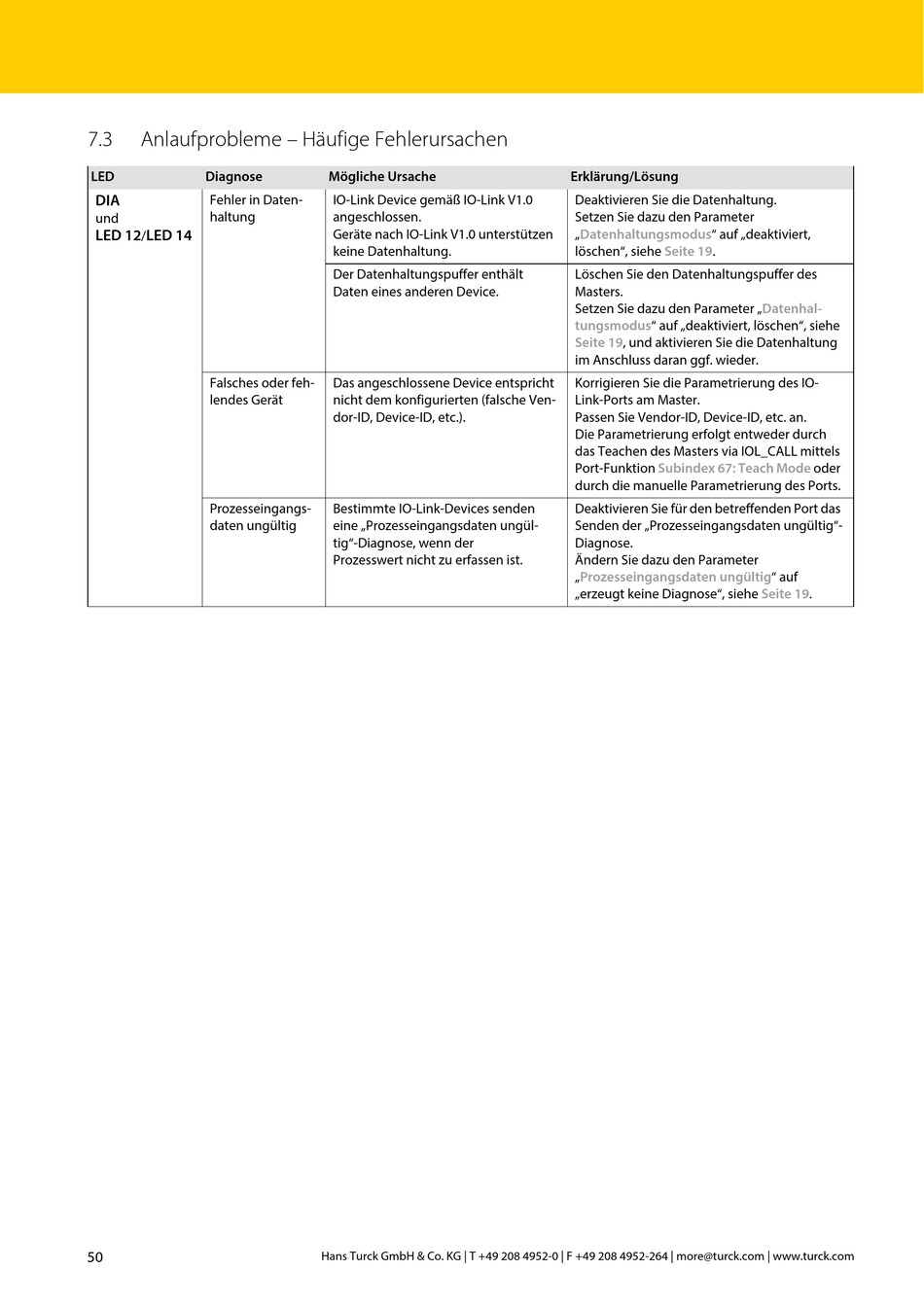 7.3 Anlaufprobleme – Häufige Fehlerursachen

| LED | Diagnose | Mögliche Ursache | Erklärung/Lösung |
|---|---|---|---|
| DIA und LED 12/LED 14 | Fehler in Datenhaltung | IO-Link Device gemäß IO-Link V1.0 angeschlossen. Geräte nach IO-Link V1.0 unterstützen keine Datenhaltung. | Deaktivieren Sie die Datenhaltung. Setzen Sie dazu den Parameter „Datenhaltungsmodus“ auf „deaktiviert, löschen“, siehe Seite 19. |
| | | Der Datenhaltungspuffer enthält Daten eines anderen Device. | Löschen Sie den Datenhaltungspuffer des Masters. Setzen Sie dazu den Parameter „Datenhaltungsmodus“ auf „deaktiviert, löschen“, siehe Seite 19, und aktivieren Sie die Datenhaltung im Anschluss daran ggf. wieder. |
| | Falsches oder fehlendes Gerät | Das angeschlossene Device entspricht nicht dem konfigurierten (falsche Vendor-ID, Device-ID, etc.). | Korrigieren Sie die Parametrierung des IO-Link-Ports am Master. Passen Sie Vendor-ID, Device-ID, etc. an. Die Parametrierung erfolgt entweder durch das Teachen des Masters via IOL_CALL mittels Port-Funktion Subindex 67: Teach Mode oder durch die manuelle Parametrierung des Ports. |
| | Prozesseingangsdaten ungültig | Bestimmte IO-Link-Devices senden eine „Prozesseingangsdaten ungültig“-Diagnose, wenn der Prozesswert nicht zu erfassen ist. | Deaktivieren Sie für den betreffenden Port das Senden der „Prozesseingangsdaten ungültig“-Diagnose. Ändern Sie dazu den Parameter „Prozesseingangsdaten ungültig“ auf „erzeugt keine Diagnose“, siehe Seite 19. |

50 Hans Turck GmbH & Co. KG | T +49 208 4952-0 | F +49 208 4952-264 | more@turck.com | www.turck.com